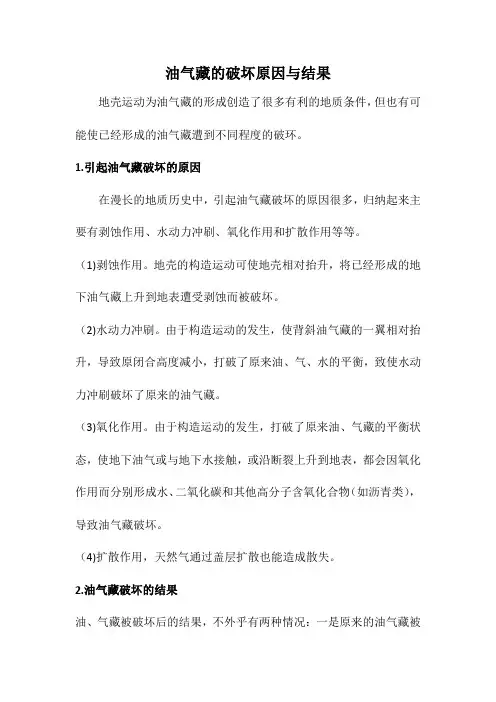 油气藏的破坏原因与结果

地壳运动为油气藏的形成创造了很多有利的地质条件，但也有可能使已经形成的油气藏遭到不同程度的破坏。

1.引起油气藏破坏的原因

在漫长的地质历史中，引起油气藏破坏的原因很多，归纳起来主要有剥蚀作用、水动力冲刷、氧化作用和扩散作用等等。

(1)剥蚀作用。地壳的构造运动可使地壳相对抬升，将已经形成的地下油气藏上升到地表遭受剥蚀而被破坏。

(2)水动力冲刷。由于构造运动的发生，使背斜油气藏的一翼相对抬升，导致原闭合高度减小，打破了原来油、气、水的平衡，致使水动力冲刷破坏了原来的油气藏。

(3)氧化作用。由于构造运动的发生，打破了原来油、气藏的平衡状态，使地下油气或与地下水接触，或沿断裂上升到地表，都会因氧化作用而分别形成水、二氧化碳和其他高分子含氧化合物(如沥青类)，导致油气藏破坏。

(4)扩散作用，天然气通过盖层扩散也能造成散失。

2.油气藏破坏的结果

油、气藏被破坏后的结果，不外乎有两种情况：一是原来的油气藏被